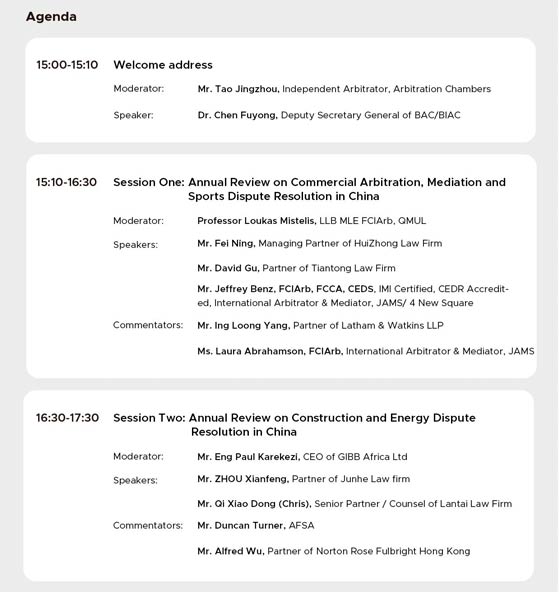 Agenda

15:00-15:10 Welcome address

Moderator: Mr. Tao Jingzhou, Independent Arbitrator, Arbitration Chambers

Speaker: Dr. Chen Fuyong, Deputy Secretary General of BAC/BIAC

15:10-16:30 Session One: Annual Review on Commercial Arbitration, Mediation and Sports Dispute Resolution in China

Moderator: Professor Loukas Mistelis, LLB MLE FCIArb, QMUL

Speakers: Mr. Fei Ning, Managing Partner of HuiZhong Law Firm

Mr. David Gu, Partner of Tiantong Law Firm

Mr. Jeffrey Benz, FCIArb, FCCA, CEDS, IMI Certified, CEDR Accredited, International Arbitrator & Mediator, JAMS/ 4 New Square

Commentators: Mr. Ing Loong Yang, Partner of Latham & Watkins LLP

Ms. Laura Abrahamson, FCIArb, International Arbitrator & Mediator, JAMS

16:30-17:30 Session Two: Annual Review on Construction and Energy Dispute Resolution in China

Moderator: Mr. Eng Paul Karekezi, CEO of GIBB Africa Ltd

Speakers: Mr. ZHOU Xianfeng, Partner of Junhe Law firm

Mr. Qi Xiao Dong (Chris), Senior Partner / Counsel of Lantai Law Firm

Commentators: Mr. Duncan Turner, AFSA

Mr. Alfred Wu, Partner of Norton Rose Fulbright Hong Kong